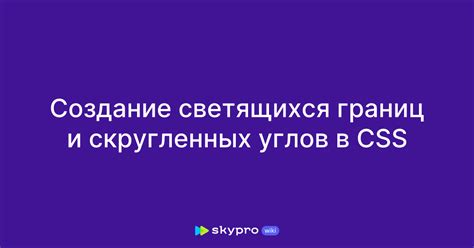 Создание светящихся границ и скругленных углов в CSS

skypro wiki